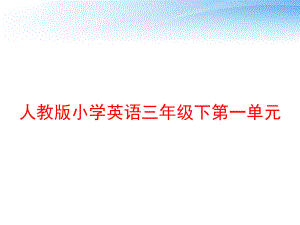 人教版小学英语三年级下第一单元